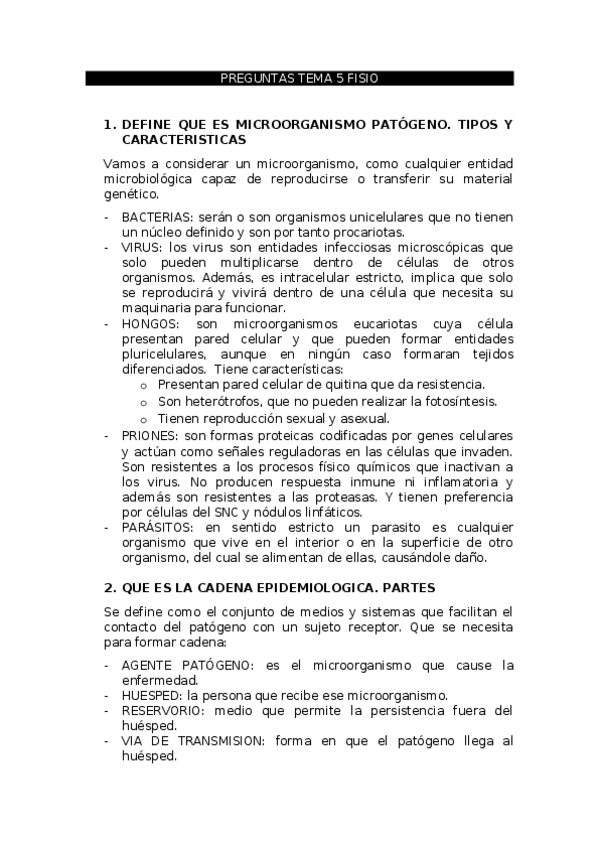 PREGUNTAS TEMA 5 FISIO

1. DEFINE QUE ES MICROORGANISMO PATÓGENO. TIPOS Y CARACTERISTICAS

Vamos a considerar un microorganismo, como cualquier entidad microbiológica capaz de reproducirse o transferir su material genético.

- BACTERIAS: serán o son organismos unicelulares que no tienen un núcleo definido y son por tanto procariotas.
- VIRUS: los virus son entidades infecciosas microscópicas que solo pueden multiplicarse dentro de células de otros organismos. Además, es intracelular estricto, implica que solo se reproducirá y vivirá dentro de una célula que necesita su maquinaria para funcionar.
- HONGOS: son microorganismos eucariotas cuya célula presentan pared celular y que pueden formar entidades pluricelulares, aunque en ningún caso formaran tejidos diferenciados. Tiene características:
  o Presentan pared celular de quitina que da resistencia.
  o Son heterótrofos, que no pueden realizar la fotosíntesis.
  o Tienen reproducción sexual y asexual.
- PRIONES: son formas proteicas codificadas por genes celulares y actúan como señales reguladoras en las células que invaden. Son resistentes a los procesos físico químicos que inactivan a los virus. No producen respuesta inmune ni inflamatoria y además son resistentes a las proteasas. Y tienen preferencia por células del SNC y nódulos linfáticos.
- PARÁSITOS: en sentido estricto un parasito es cualquier organismo que vive en el interior o en la superficie de otro organismo, del cual se alimentan de ellas, causándole daño.

2. QUE ES LA CADENA EPIDEMIOLOGICA. PARTES

Se define como el conjunto de medios y sistemas que facilitan el contacto del patógeno con un sujeto receptor. Que se necesita para formar cadena:

- AGENTE PATÓGENO: es el microorganismo que cause la enfermedad.
- HUESPED: la persona que recibe ese microorganismo.
- RESERVORIO: medio que permite la persistencia fuera del huésped.
- VIA DE TRANSMISION: forma en que el patógeno llega al huésped.